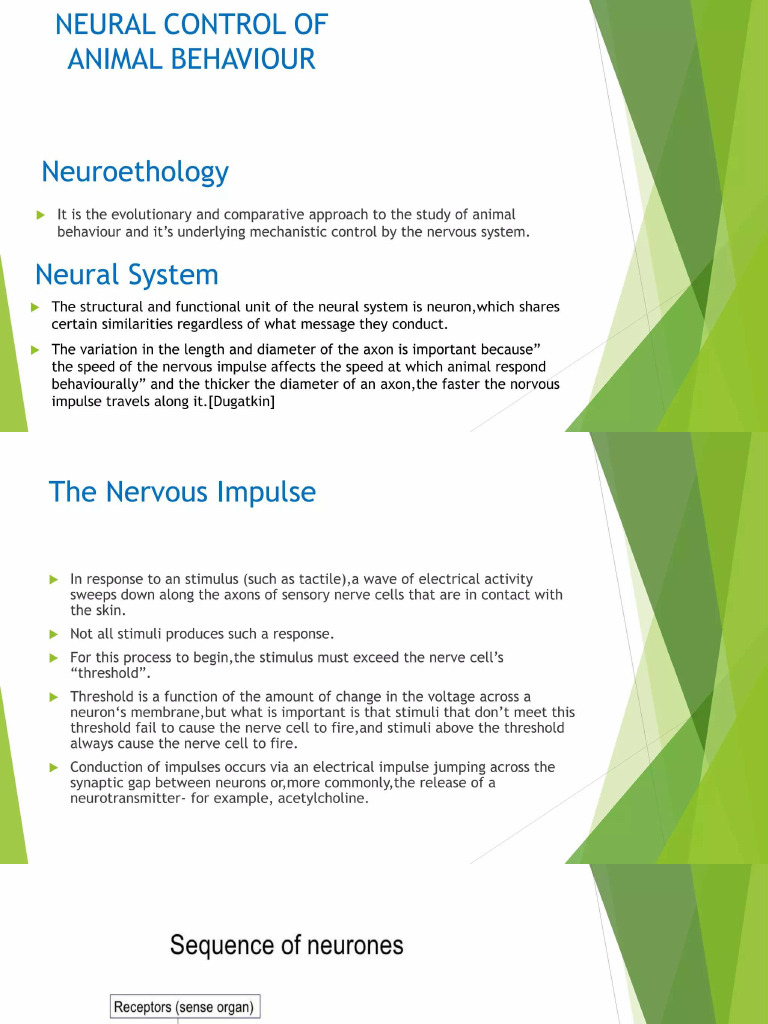 NEURAL CONTROL OF ANIMAL BEHAVIOUR

Neuroethology

It is the evolutionary and comparative approach to the study of animal behaviour and it's underlying mechanistic control by the nervous system.

Neural System

The structural and functional unit of the neural system is neuron,which shares certain similarities regardless of what message they conduct.

The variation in the length and diameter of the axon is important because" the speed of the nervous impulse affects the speed at which animal respond behaviourally" and the thicker the diameter of an axon,the faster the norvous impulse travels along it.[Dugatkin]

The Nervous Impulse

In response to an stimulus (such as tactile),a wave of electrical activity sweeps down along the axons of sensory nerve cells that are in contact with the skin.

Not all stimuli produces such a response.

For this process to begin,the stimulus must exceed the nerve cell's "threshold".

Threshold is a function of the amount of change in the voltage across a neuron's membrane,but what is important is that stimuli that don't meet this threshold fail to cause the nerve cell to fire,and stimuli above the threshold always cause the nerve cell to fire.

Conduction of impulses occurs via an electrical impulse jumping across the synaptic gap between neurons or,more commonly,the release of a neurotransmitter- for example, acetylcholine.

Sequence of neurones

Receptors (sense organ)